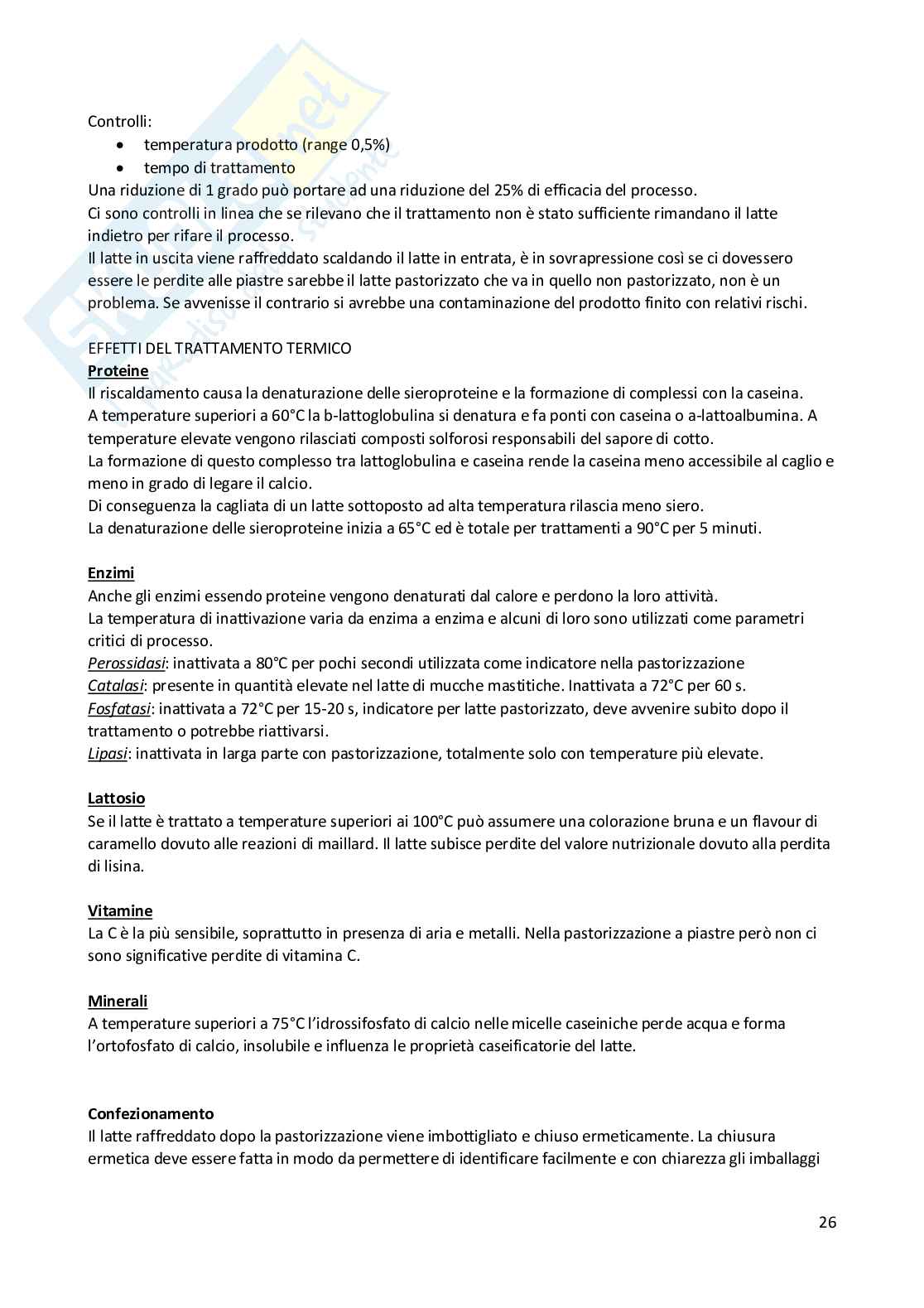 Controlli:
• temperatura prodotto (range 0,5%)
• tempo di trattamento
Una riduzione di 1 grado può portare ad una riduzione del 25% di efficacia del processo.
Ci sono controlli in linea che se rilevano che il trattamento non è stato sufficiente rimandano il latte indietro per rifare il processo.
Il latte in uscita viene raffreddato scaldando il latte in entrata, è in sovrapressione così se ci dovessero essere le perdite alle piastre sarebbe il latte pastorizzato che va in quello non pastorizzato, non è un problema. Se avvenisse il contrario si avrebbe una contaminazione del prodotto finito con relativi rischi.

EFFETTI DEL TRATTAMENTO TERMICO
Proteine
Il riscaldamento causa la denaturazione delle sieroproteine e la formazione di complessi con la caseina.
A temperature superiori a 60°C la b-lattoglobulina si denatura e fa ponti con caseina o a-lattoalbumina. A temperature elevate vengono rilasciati composti solforosi responsabili del sapore di cotto.
La formazione di questo complesso tra lattoglobulina e caseina rende la caseina meno accessibile al caglio e meno in grado di legare il calcio.
Di conseguenza la cagliata di un latte sottoposto ad alta temperatura rilascia meno siero.
La denaturazione delle sieroproteine inizia a 65°C ed è totale per trattamenti a 90°C per 5 minuti.

Enzimi
Anche gli enzimi essendo proteine vengono denaturati dal calore e perdono la loro attività.
La temperatura di inattivazione varia da enzima a enzima e alcuni di loro sono utilizzati come parametri critici di processo.
Perossidasi: inattivata a 80°C per pochi secondi utilizzata come indicatore nella pastorizzazione
Catalasi: presente in quantità elevate nel latte di mucche mastitiche. Inattivata a 72°C per 60 s.
Fosfatasi: inattivata a 72°C per 15-20 s, indicatore per latte pastorizzato, deve avvenire subito dopo il trattamento o potrebbe riattivarsi.
Lipasi: inattivata in larga parte con pastorizzazione, totalmente solo con temperature più elevate.

Lattosio
Se il latte è trattato a temperature superiori ai 100°C può assumere una colorazione bruna e un flavour di caramello dovuto alle reazioni di maillard. Il latte subisce perdite del valore nutrizionale dovuto alla perdita di lisina.

Vitamine
La C è la più sensibile, soprattutto in presenza di aria e metalli. Nella pastorizzazione a piastre però non ci sono significative perdite di vitamina C.

Minerali
A temperature superiori a 75°C l'idrossifosfato di calcio nelle micelle caseiniche perde acqua e forma l'ortofosfato di calcio, insolubile e influenza le proprietà caseificatorie del latte.

Confezionamento
Il latte raffreddato dopo la pastorizzazione viene imbottigliato e chiuso ermeticamente. La chiusura ermetica deve essere fatta in modo da permettere di identificare facilmente e con chiarezza gli imballaggi

26